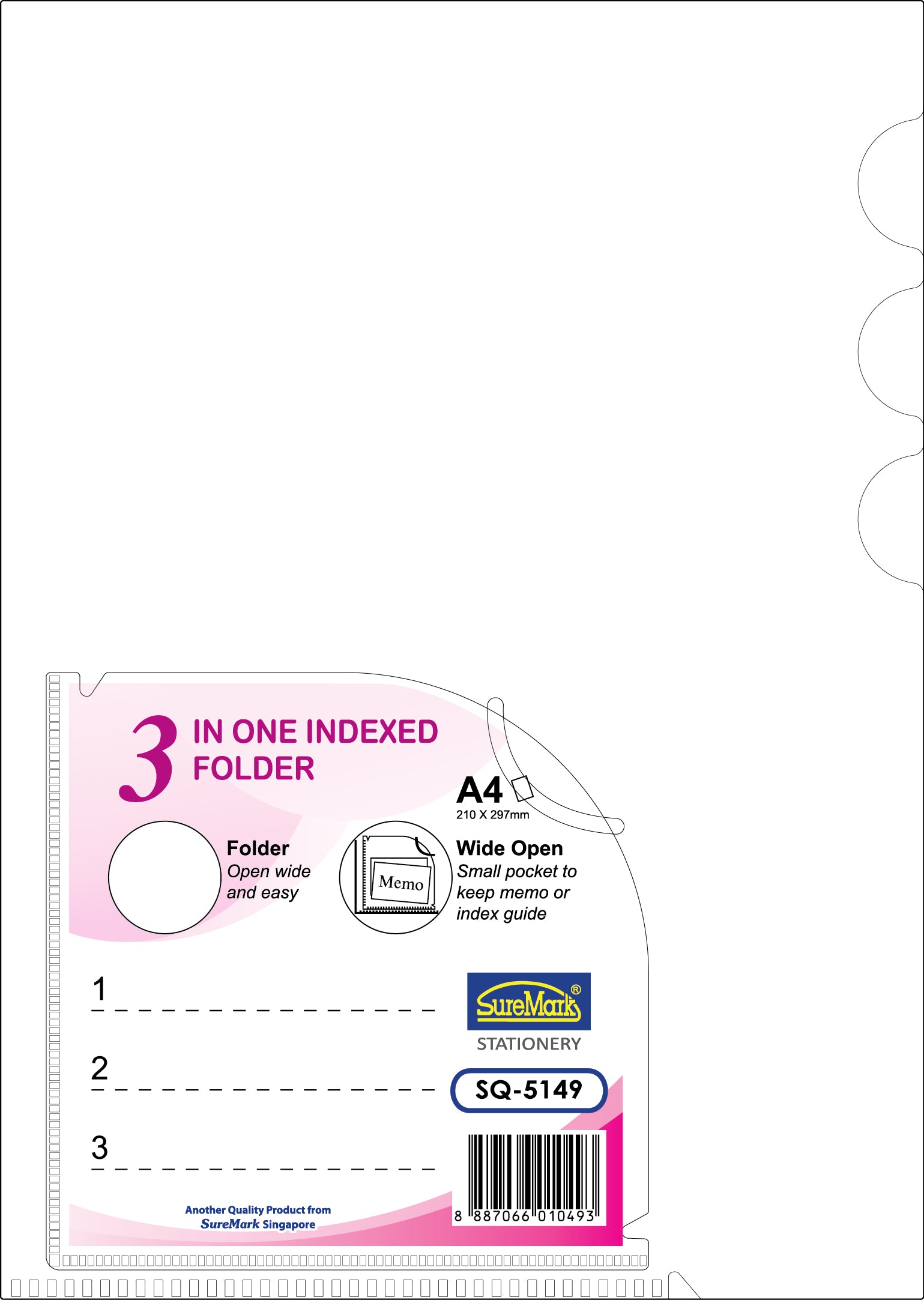 3 IN ONE INDEXED FOLDER

A4
210 X 297mm

Folder
Open wide and easy

Memo

Wide Open
Small pocket to keep memo or index guide

1

2

3

SureMark®
STATIONERY

SQ-5149

8 887066 010493

Another Quality Product from
SureMark Singapore